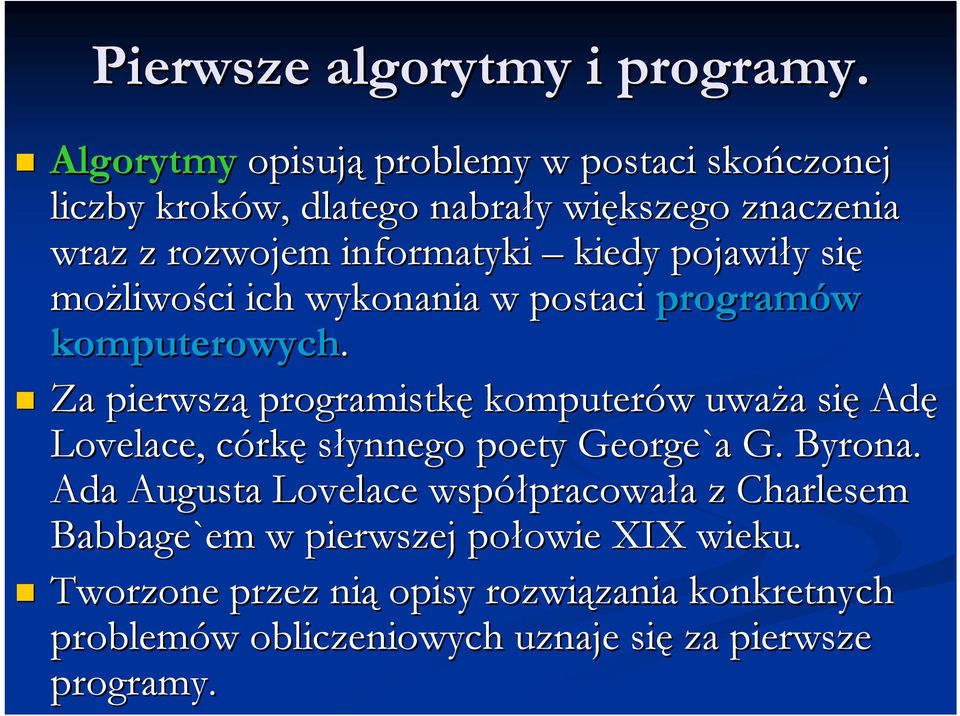 Pierwsze algorytmy i programy.

Algorytmy opisują problemy w postaci skończonej liczby kroków, dlatego nabrały większego znaczenia wraz z rozwojem informatyki – kiedy pojawiły się możliwości ich wykonania w postaci programów komputerowych.

Za pierwszą programistkę komputerów uważa się Adę Lovelace, córkę słynnego poety George`a G. Byrona. Ada Augusta Lovelace współpracowała z Charlesem Babbage`em w pierwszej połowie XIX wieku.

Tworzone przez nią opisy rozwiązania konkretnych problemów obliczeniowych uznaje się za pierwsze programy.